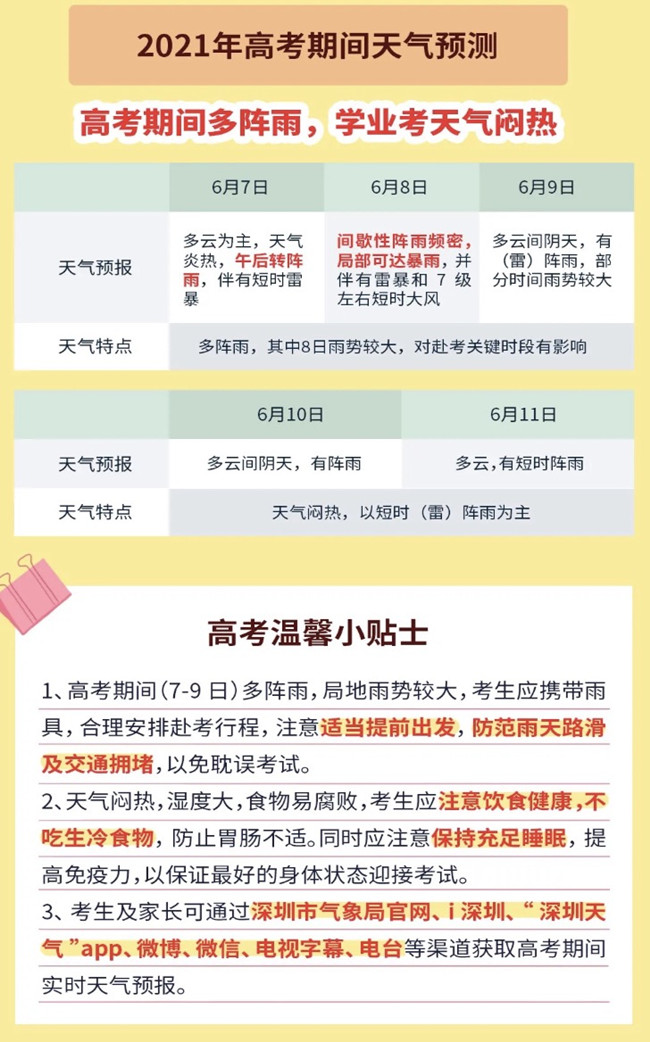 2021年高考期间天气预测

高考期间多阵雨，学业考天气闷热

|  | 6月7日 | 6月8日 | 6月9日 |
|---|---|---|---|
| 天气预报 | 多云为主，天气炎热，午后转阵雨，伴有短时雷暴 | 间歇性阵雨频密，局部可达暴雨，并伴有雷暴和 7 级左右短时大风 | 多云间阴天，有（雷）阵雨，部分时间雨势较大 |
| 天气特点 | 多阵雨，其中8日雨势较大，对赴考关键时段有影响 | | |

|  | 6月10日 | 6月11日 |
|---|---|---|
| 天气预报 | 多云间阴天，有阵雨 | 多云，有短时阵雨 |
| 天气特点 | 天气闷热，以短时（雷）阵雨为主 | |

高考温馨小贴士

1、高考期间（7-9 日）多阵雨，局地雨势较大，考生应携带雨具，合理安排赴考行程，注意适当提前出发，防范雨天路滑及交通拥堵，以免耽误考试。

2、天气闷热，湿度大，食物易腐败，考生应注意饮食健康，不吃生冷食物，防止胃肠不适。同时应注意保持充足睡眠，提高免疫力，以保证最好的身体状态迎接考试。

3、考生及家长可通过深圳市气象局官网、i 深圳、“ 深圳天气 ”app、微博、微信、电视字幕、电台等渠道获取高考期间实时天气预报。